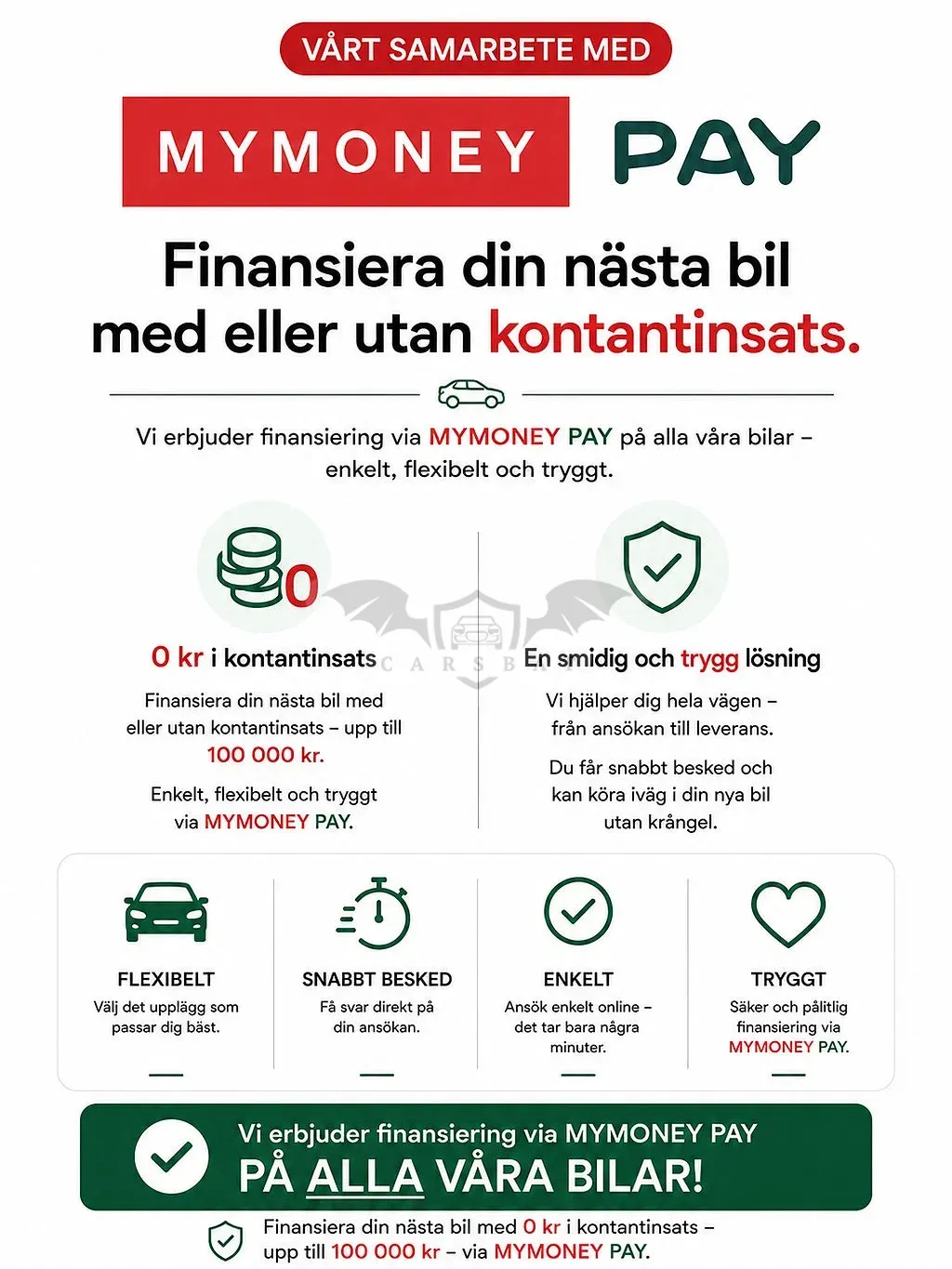 VÅRT SAMARBETE MED

MYMONEY PAY

Finansiera din nästa bil med eller utan kontantinsats.

Vi erbjuder finansiering via MYMONEY PAY på alla våra bilar – enkelt, flexibelt och tryggt.

0

0 kr i kontantinsats

Finansiera din nästa bil med eller utan kontantinsats – upp till 100 000 kr.

Enkelt, flexibelt och tryggt via MYMONEY PAY.

CARSBAY

En smidig och trygg lösning

Vi hjälper dig hela vägen – från ansökan till leverans.

Du får snabbt besked och kan köra iväg i din nya bil utan krångel.

FLEXIBELT
Välj det upplägg som passar dig bäst.

SNABBT BESKED
Få svar direkt på din ansökan.

ENKELT
Ansök enkelt online – det tar bara några minuter.

TRYGGT
Säker och pålitlig finansiering via MYMONEY PAY.

Vi erbjuder finansiering via MYMONEY PAY
PÅ ALLA VÅRA BILAR!

Finansiera din nästa bil med 0 kr i kontantinsats – upp till 100 000 kr – via MYMONEY PAY.